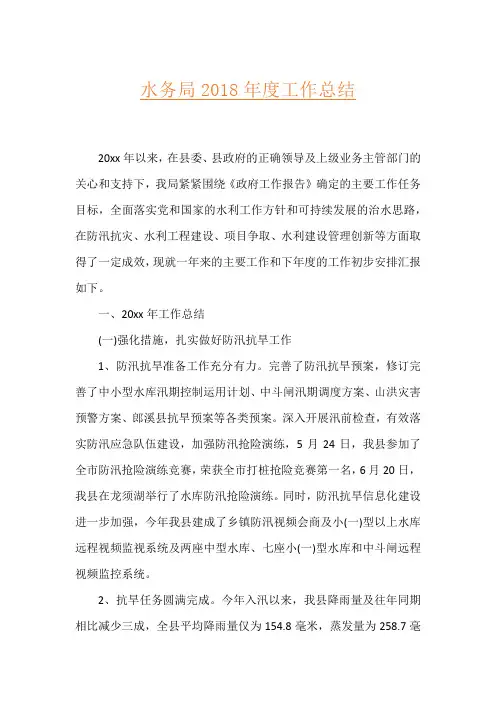 水务局 2018 年度工作总结

20xx 年以来，在县委、县政府的正确领导及上级业务主管部门的关心和支持下，我局紧紧围绕《政府工作报告》确定的主要工作任务目标，全面落实党和国家的水利工作方针和可持续发展的治水思路，在防汛抗灾、水利工程建设、项目争取、水利建设管理创新等方面取得了一定成效，现就一年来的主要工作和下年度的工作初步安排汇报如下。

一、20xx 年工作总结

(一)强化措施，扎实做好防汛抗旱工作

1、防汛抗旱准备工作充分有力。完善了防汛抗旱预案，修订完善了中小型水库汛期控制运用计划、中斗闸汛期调度方案、山洪灾害预警方案、郎溪县抗旱预案等各类预案。深入开展汛前检查，有效落实防汛应急队伍建设，加强防汛抢险演练，5 月 24 日，我县参加了全市防汛抢险演练竞赛，荣获全市打桩抢险竞赛第一名，6 月 20 日，我县在龙须湖举行了水库防汛抢险演练。同时，防汛抗旱信息化建设进一步加强，今年我县建成了乡镇防汛视频会商及小(一)型以上水库远程视频监视系统及两座中型水库、七座小(一)型水库和中斗闸远程视频监控系统。

2、抗旱任务圆满完成。今年入汛以来，我县降雨量及往年同期相比减少三成，全县平均降雨量仅为 154.8 毫米，蒸发量为 258.7 毫